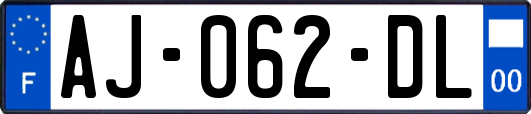 F
AJ-062-DL
00